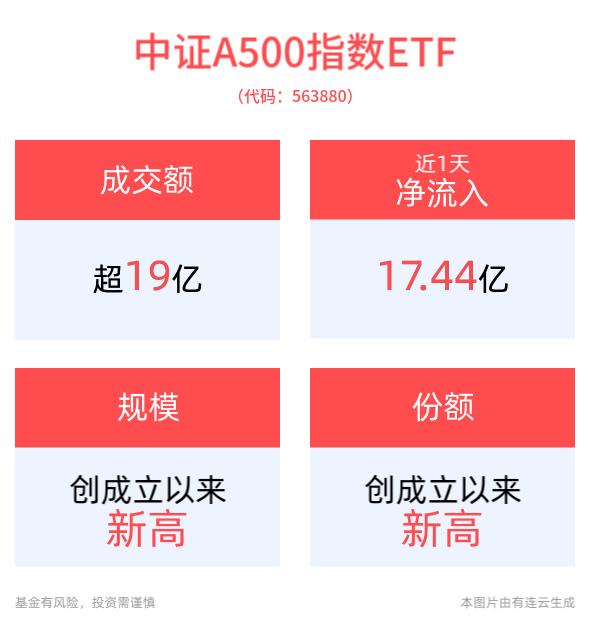 中证A500指数ETF
（代码：563880）

成交额
超19亿

近1天
净流入
17.44亿

规模
创成立以来
新高

份额
创成立以来
新高

基金有风险，投资需谨慎

本图片由有连云生成